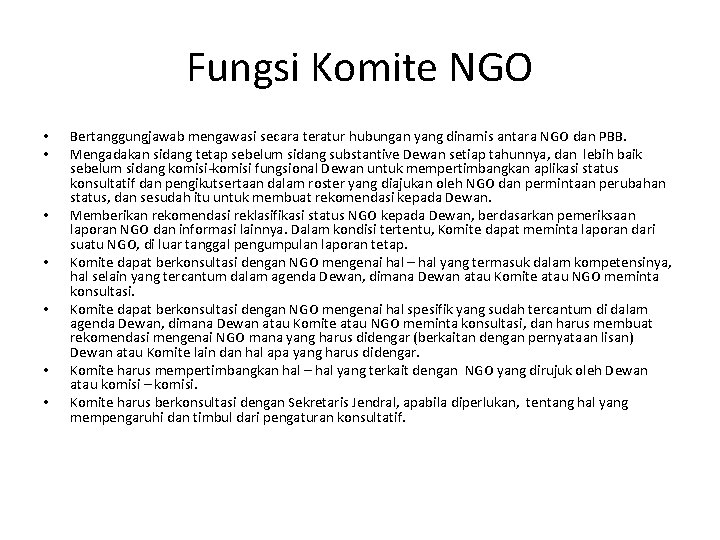 Fungsi Komite NGO

• Bertanggungjawab mengawasi secara teratur hubungan yang dinamis antara NGO dan PBB.
• Mengadakan sidang tetap sebelum sidang substantive Dewan setiap tahunnya, dan lebih baik sebelum sidang komisi-komisi fungsional Dewan untuk mempertimbangkan aplikasi status konsultatif dan pengikutsertaan dalam roster yang diajukan oleh NGO dan permintaan perubahan status, dan sesudah itu untuk membuat rekomendasi kepada Dewan.
• Memberikan rekomendasi reklasifikasi status NGO kepada Dewan, berdasarkan pemeriksaan laporan NGO dan informasi lainnya. Dalam kondisi tertentu, Komite dapat meminta laporan dari suatu NGO, di luar tanggal pengumpulan laporan tetap.
• Komite dapat berkonsultasi dengan NGO mengenai hal – hal yang termasuk dalam kompetensinya, hal selain yang tercantum dalam agenda Dewan, dimana Dewan atau Komite atau NGO meminta konsultasi.
• Komite dapat berkonsultasi dengan NGO mengenai hal spesifik yang sudah tercantum di dalam agenda Dewan, dimana Dewan atau Komite atau NGO meminta konsultasi, dan harus membuat rekomendasi mengenai NGO mana yang harus didengar (berkaitan dengan pernyataan lisan) Dewan atau Komite lain dan hal apa yang harus didengar.
• Komite harus mempertimbangkan hal – hal yang terkait dengan NGO yang dirujuk oleh Dewan atau komisi – komisi.
• Komite harus berkonsultasi dengan Sekretaris Jendral, apabila diperlukan, tentang hal yang mempengaruhi dan timbul dari pengaturan konsultatif.